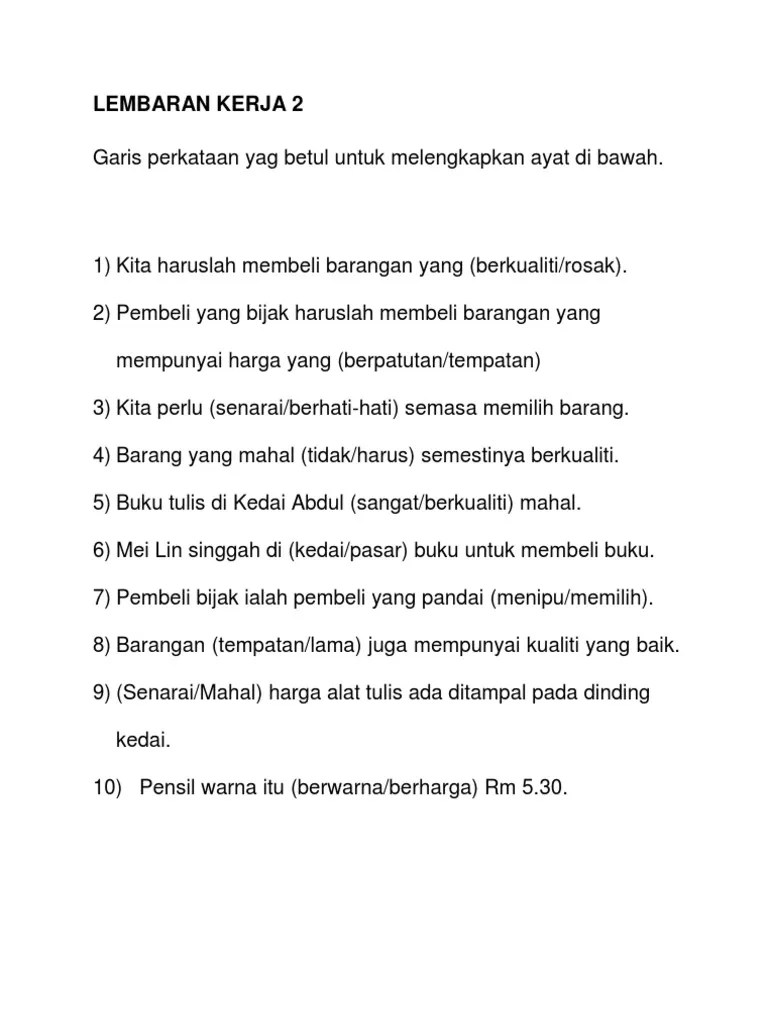 LEMBARAN KERJA 2

Garis perkataan yag betul untuk melengkapkan ayat di bawah.

1) Kita haruslah membeli barangan yang (berkualiti/rosak).

2) Pembeli yang bijak haruslah membeli barangan yang mempunyai harga yang (berpatutan/tempatan)

3) Kita perlu (senarai/berhati-hati) semasa memilih barang.

4) Barang yang mahal (tidak/harus) semestinya berkualiti.

5) Buku tulis di Kedai Abdul (sangat/berkualiti) mahal.

6) Mei Lin singgah di (kedai/pasar) buku untuk membeli buku.

7) Pembeli bijak ialah pembeli yang pandai (menipu/memilih).

8) Barangan (tempatan/lama) juga mempunyai kualiti yang baik.

9) (Senarai/Mahal) harga alat tulis ada ditampal pada dinding kedai.

10) Pensil warna itu (berwarna/berharga) Rm 5.30.